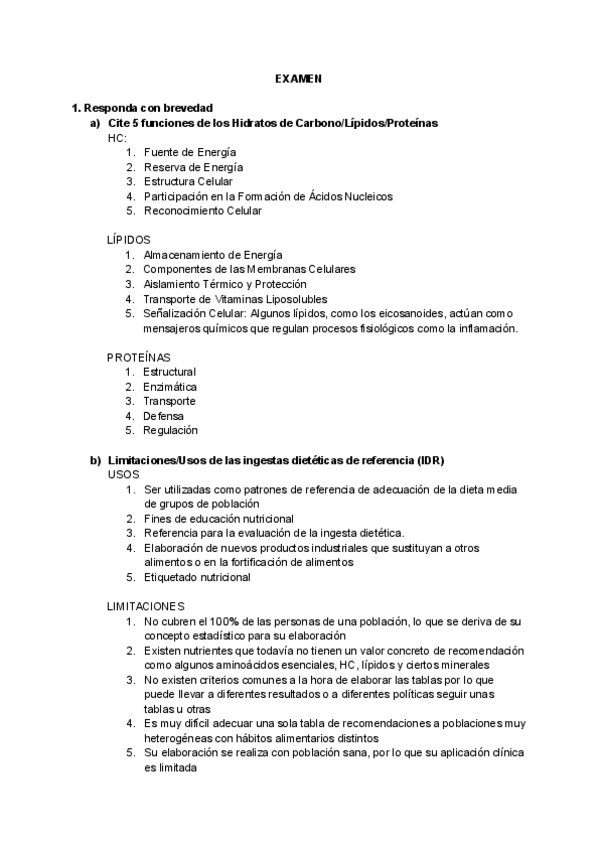 EXAMEN

1. Responda con brevedad

a) Cite 5 funciones de los Hidratos de Carbono/Lípidos/Proteínas

HC:

1. Fuente de Energía
2. Reserva de Energía
3. Estructura Celular
4. Participación en la Formación de Ácidos Nucleicos
5. Reconocimiento Celular

LÍPIDOS

1. Almacenamiento de Energía
2. Componentes de las Membranas Celulares
3. Aislamiento Térmico y Protección
4. Transporte de Vitaminas Liposolubles
5. Señalización Celular: Algunos lípidos, como los eicosanoides, actúan como mensajeros químicos que regulan procesos fisiológicos como la inflamación.

PROTEÍNAS

1. Estructural
2. Enzimática
3. Transporte
4. Defensa
5. Regulación

b) Limitaciones/Usos de las ingestas dietéticas de referencia (IDR)

USOS

1. Ser utilizadas como patrones de referencia de adecuación de la dieta media de grupos de población
2. Fines de educación nutricional
3. Referencia para la evaluación de la ingesta dietética.
4. Elaboración de nuevos productos industriales que sustituyan a otros alimentos o en la fortificación de alimentos
5. Etiquetado nutricional

LIMITACIONES

1. No cubren el 100% de las personas de una población, lo que se deriva de su concepto estadístico para su elaboración
2. Existen nutrientes que todavía no tienen un valor concreto de recomendación como algunos aminoácidos esenciales, HC, lípidos y ciertos minerales
3. No existen criterios comunes a la hora de elaborar las tablas por lo que puede llevar a diferentes resultados o a diferentes políticas seguir unas tablas u otras
4. Es muy difícil adecuar una sola tabla de recomendaciones a poblaciones muy heterogéneas con hábitos alimentarios distintos
5. Su elaboración se realiza con población sana, por lo que su aplicación clínica es limitada